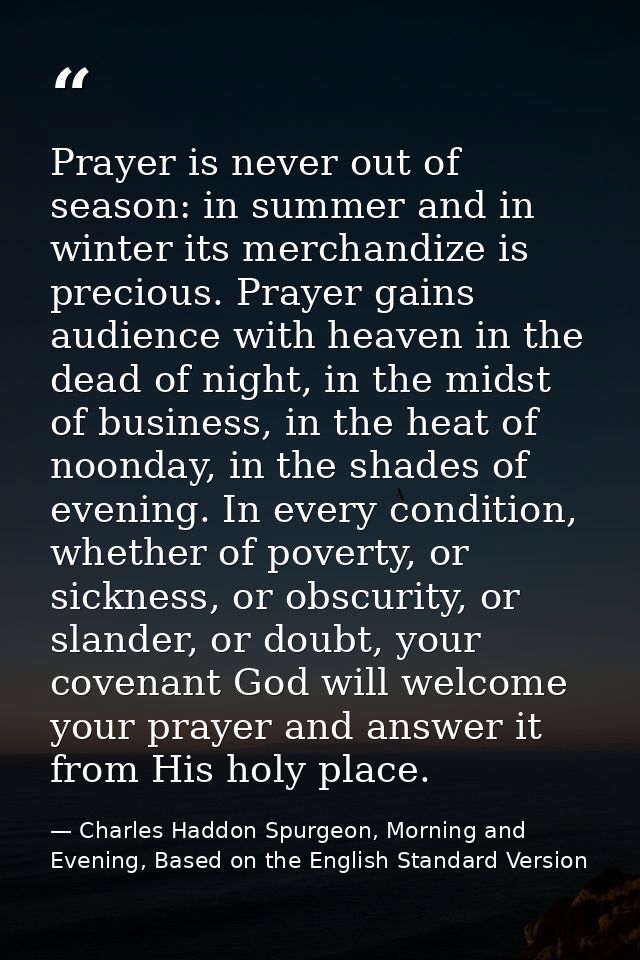 “

Prayer is never out of season: in summer and in winter its merchandize is precious. Prayer gains audience with heaven in the dead of night, in the midst of business, in the heat of noonday, in the shades of evening. In every condition, whether of poverty, or sickness, or obscurity, or slander, or doubt, your covenant God will welcome your prayer and answer it from His holy place.

— Charles Haddon Spurgeon, Morning and Evening, Based on the English Standard Version